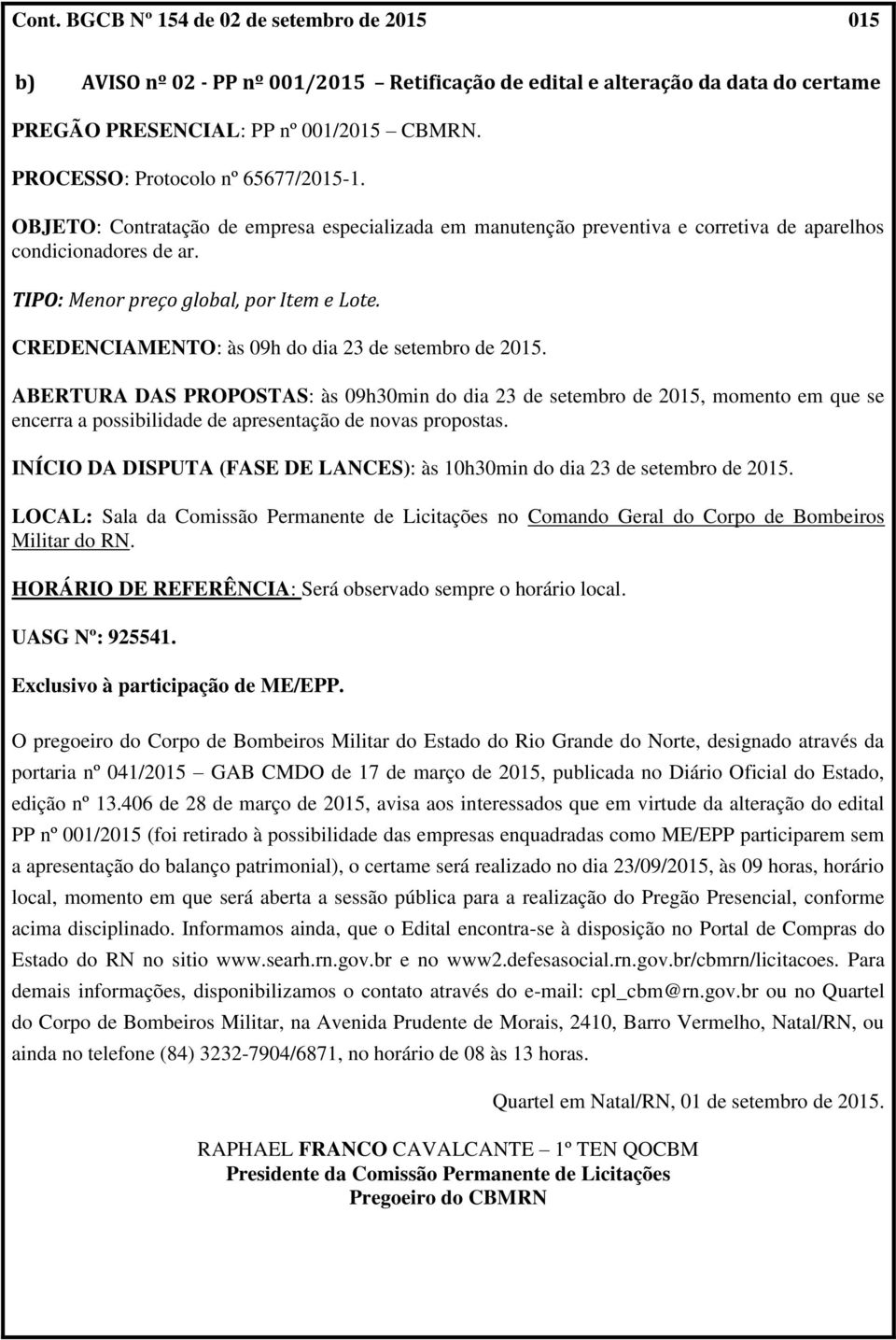 Cont. BGCB Nº 154 de 02 de setembro de 2015 015

b) AVISO nº 02 - PP nº 001/2015 – Retificação de edital e alteração da data do certame

PREGÃO PRESENCIAL: PP nº 001/2015 – CBMRN.

PROCESSO: Protocolo nº 65677/2015-1.

OBJETO: Contratação de empresa especializada em manutenção preventiva e corretiva de aparelhos condicionadores de ar.

TIPO: Menor preço global, por Item e Lote.

CREDENCIAMENTO: às 09h do dia 23 de setembro de 2015.

ABERTURA DAS PROPOSTAS: às 09h30min do dia 23 de setembro de 2015, momento em que se encerra a possibilidade de apresentação de novas propostas.

INÍCIO DA DISPUTA (FASE DE LANCES): às 10h30min do dia 23 de setembro de 2015.

LOCAL: Sala da Comissão Permanente de Licitações no Comando Geral do Corpo de Bombeiros Militar do RN.

HORÁRIO DE REFERÊNCIA: Será observado sempre o horário local.

UASG Nº: 925541.

Exclusivo à participação de ME/EPP.

O pregoeiro do Corpo de Bombeiros Militar do Estado do Rio Grande do Norte, designado através da portaria nº 041/2015 – GAB CMDO de 17 de março de 2015, publicada no Diário Oficial do Estado, edição nº 13.406 de 28 de março de 2015, avisa aos interessados que em virtude da alteração do edital PP nº 001/2015 (foi retirado à possibilidade das empresas enquadradas como ME/EPP participarem sem a apresentação do balanço patrimonial), o certame será realizado no dia 23/09/2015, às 09 horas, horário local, momento em que será aberta a sessão pública para a realização do Pregão Presencial, conforme acima disciplinado. Informamos ainda, que o Edital encontra-se à disposição no Portal de Compras do Estado do RN no sitio www.searh.rn.gov.br e no www2.defesasocial.rn.gov.br/cbmrn/licitacoes. Para demais informações, disponibilizamos o contato através do e-mail: cpl_cbm@rn.gov.br ou no Quartel do Corpo de Bombeiros Militar, na Avenida Prudente de Morais, 2410, Barro Vermelho, Natal/RN, ou ainda no telefone (84) 3232-7904/6871, no horário de 08 às 13 horas.

Quartel em Natal/RN, 01 de setembro de 2015.

RAPHAEL FRANCO CAVALCANTE – 1º TEN QOCBM
Presidente da Comissão Permanente de Licitações
Pregoeiro do CBMRN